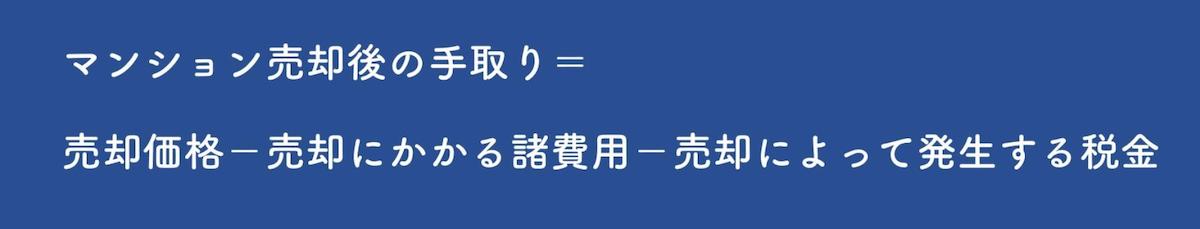 マンション売却後の手取り＝

売却価格－売却にかかる諸費用－売却によって発生する税金